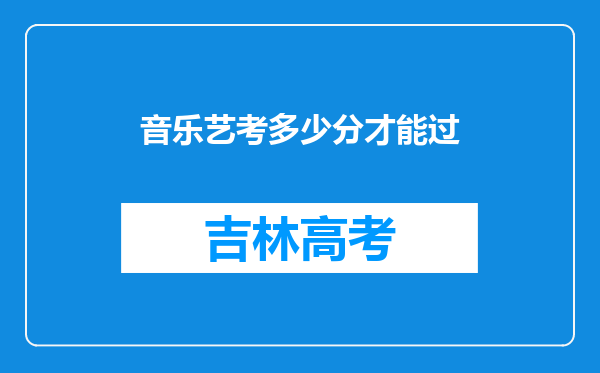 音乐艺考多少分才能过

吉林高考